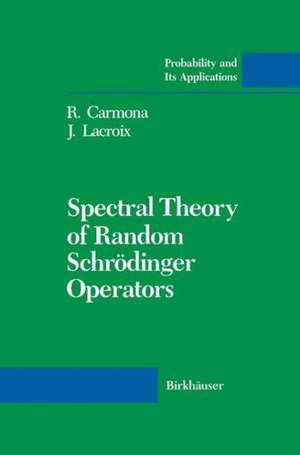 Probability and
Its Applications

R. Carmona
J. Lacroix

Spectral Theory
of Random
Schrödinger
Operators

Birkhäuser